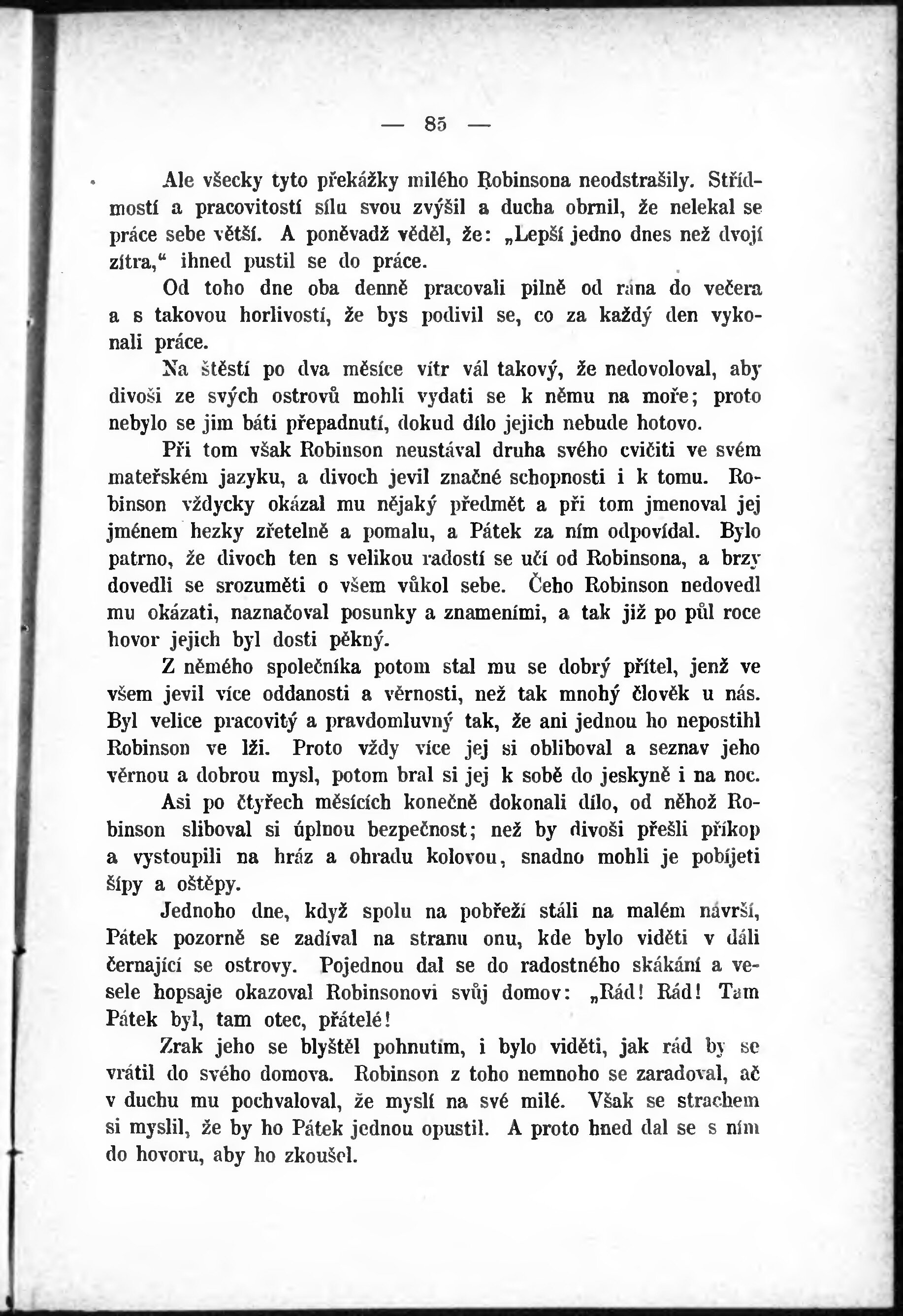 — 85 —

Ale všecky tyto překážky milého Robinsona neodstrašily. Střídmostí a pracovitostí sílu svou zvýšil a ducha obrnil, že nelekal se práce sebe větší. A poněvadž věděl, že: „Lepší jedno dnes než dvojí zítra,“ ihned pustil se do práce.

Od toho dne oba denně pracovali pilně od rána do večera a s takovou horlivostí, že bys podivil se, co za každý den vykonali práce.

Na štěstí po dva měsíce vítr vál takový, že nedovoloval, aby divoši ze svých ostrovů mohli vydati se k němu na moře; proto nebylo se jim báti přepadnutí, dokud dílo jejich nebude hotovo.

Při tom však Robinson neustával druha svého cvičiti ve svém mateřském jazyku, a divoch jevil značné schopnosti i k tomu. Robinson vždycky okázal mu nějaký předmět a při tom jmenoval jej jménem hezky zřetelně a pomalu, a Pátek za ním odpovídal. Bylo patrno, že divoch ten s velikou radostí se učí od Robinsona, a brzy dovedli se srozuměti o všem vůkol sebe. Čeho Robinson nedovedl mu okázati, naznačoval posunky a znameními, a tak již po půl roce hovor jejich byl dosti pěkný.

Z němého společníka potom stal mu se dobrý přítel, jenž ve všem jevil více oddanosti a věrnosti, než tak mnohý člověk u nás. Byl velice pracovitý a pravdomluvný tak, že ani jednou ho nepostihl Robinson ve lži. Proto vždy více jej si obliboval a seznav jeho věrnou a dobrou mysl, potom bral si jej k sobě do jeskyně i na noc.

Asi po čtyřech měsících konečně dokonali dílo, od něhož Robinson sliboval si úplnou bezpečnost; než by divoši přešli příkop a vystoupili na hráz a ohradu kolovou, snadno mohli je pobíjeti šípy a oštěpy.

Jednoho dne, když spolu na pobřeží stáli na malém návrší, Pátek pozorně se zadíval na stranu onu, kde bylo viděti v dáli černající se ostrovy. Pojednou dal se do radostného skákání a vesele hopsaje okazoval Robinsonovi svůj domov: „Rád! Rád! Tam Pátek byl, tam otec, přátelé!

Zrak jeho se blyštěl pohnutím, i bylo viděti, jak rád by se vrátil do svého domova. Robinson z toho nemnoho se zaradoval, ač v duchu mu pochvaloval, že myslí na své milé. Však se strachem si myslil, že by ho Pátek jednou opustil. A proto hned dal se s ním do hovoru, aby ho zkoušel.